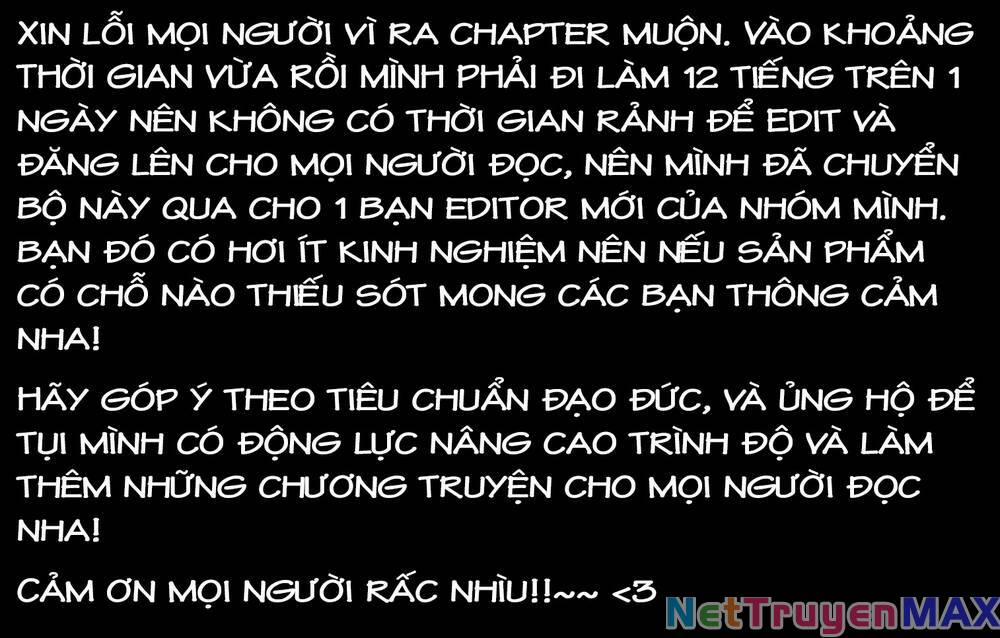 XIN LỖI MỌI NGƯỜI VÌ RA CHAPTER MUỘN. VÀO KHOẢNG THỜI GIAN VỪA RỒI MÌNH PHẢI ĐI LÀM 12 TIẾNG TRÊN 1 NGÀY NÊN KHÔNG CÓ THỜI GIAN RẢNH ĐỂ EDIT VÀ ĐĂNG LÊN CHO MỌI NGƯỜI ĐỌC, NÊN MÌNH ĐÃ CHUYỂN BỘ NÀY QUA CHO 1 BẠN EDITOR MỚI CỦA NHÓM MÌNH. BẠN ĐÓ CÓ HƠI ÍT KINH NGHIỆM NÊN NẾU SẢN PHẨM CÓ CHỖ NÀO THIẾU SÓT MONG CÁC BẠN THÔNG CẢM NHA!

HÃY GÓP Ý THEO TIÊU CHUẨN ĐẠO ĐỨC, VÀ ỦNG HỘ ĐỂ TỤI MÌNH CÓ ĐỘNG LỰC NÂNG CAO TRÌNH ĐỘ VÀ LÀM THÊM NHỮNG CHƯƠNG TRUYỆN CHO MỌI NGƯỜI ĐỌC NHA!

CẢM ƠN MỌI NGƯỜI RẤC NHÌU!!~~ <3

NetTruyenMAX